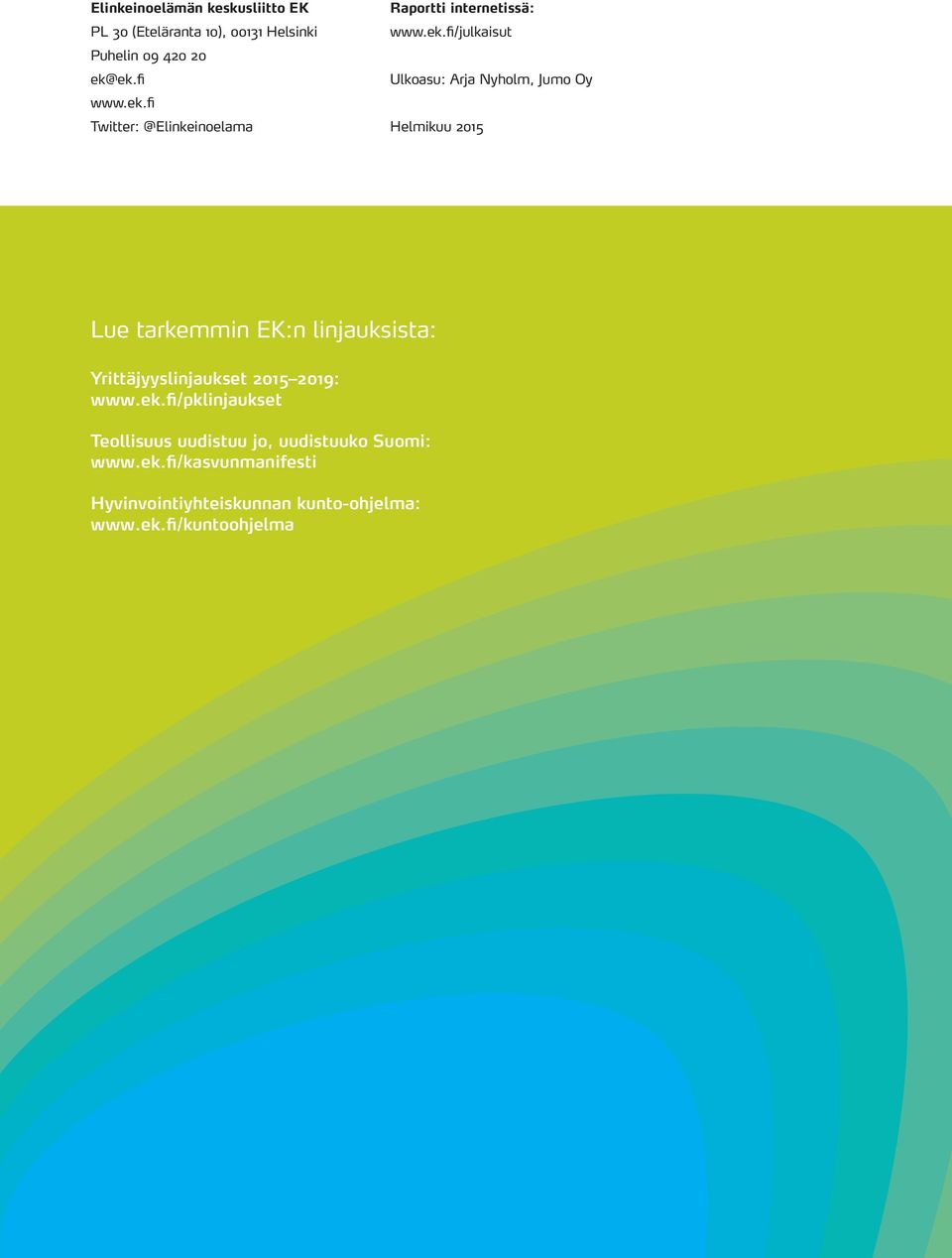 Elinkeinoelämän keskusliitto EK
PL 30 (Eteläranta 10), 00131 Helsinki
Puhelin 09 420 20
ek@ek.fi
www.ek.fi
Twitter: @Elinkeinoelama

Raportti internetissä:
www.ek.fi/julkaisut

Ulkoasu: Arja Nyholm, Jumo Oy

Helmikuu 2015

Lue tarkemmin EK:n linjauksista:

Yrittäjyyslinjaukset 2015–2019:
www.ek.fi/pklinjaukset

Teollisuus uudistuu jo, uudistuuko Suomi:
www.ek.fi/kasvunmanifesti

Hyvinvointiyhteiskunnan kunto-ohjelma:
www.ek.fi/kuntoohjelma